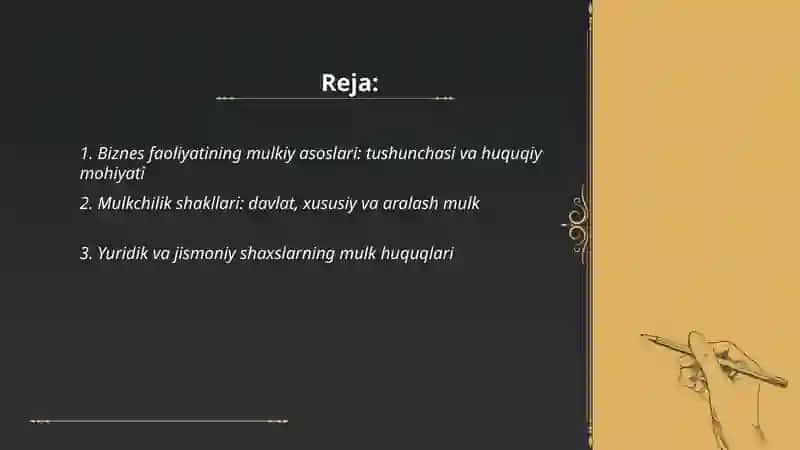 Reja:

1. Biznes faoliyatining mulkiy asoslari: tushunchasi va huquqiy mohiyati

2. Mulkchilik shakllari: davlat, xususiy va aralash mulk

3. Yuridik va jismoniy shaxslarning mulk huquqlari